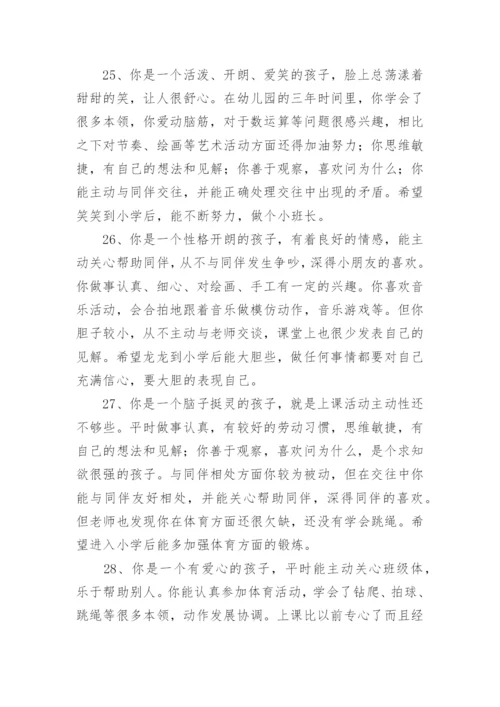 25、你是一个活泼、开朗、爱笑的孩子，脸上总荡漾着甜甜的笑，让人很舒心。在幼儿园的三年时间里，你学会了很多本领，你爱动脑筋，对于数运算等问题很感兴趣，相比之下对节奏、绘画等艺术活动方面还得加油努力；你思维敏捷，有自己的想法和见解；你善于观察，喜欢问为什么；你能主动与同伴交往，并能正确处理交往中出现的矛盾。希望笑笑到小学后，能不断努力，做个小班长。

26、你是一个性格开朗的孩子，有着良好的情感，能主动关心帮助同伴，从不与同伴发生争吵，深得小朋友的喜欢。你做事认真、细心、对绘画、手工有一定的兴趣。你喜欢音乐活动，会合拍地跟着音乐做模仿动作，音乐游戏等。但你胆子较小，从不主动与老师交谈，课堂上也很少发表自己的见解。希望龙龙到小学后能大胆些，做任何事情都要对自己充满信心，要大胆的表现自己。

27、你是一个脑子挺灵的孩子，就是上课活动主动性还不够些。平时做事认真，有较好的劳动习惯，思维敏捷，有自己的想法和见解；你善于观察，喜欢问为什么，是个求知欲很强的孩子。与同伴相处方面你较为被动，但在交往中你能与同伴友好相处，并能关心帮助同伴，深得同伴的喜欢。但老师也发现你在体育方面还很欠缺，还没有学会跳绳。希望进入小学后能多加强体育方面的锻炼。

28、你是一个有爱心的孩子，平时能主动关心班级体，乐于帮助别人。你能认真参加体育活动，学会了钻爬、拍球、跳绳等很多本领，动作发展协调。上课比以前专心了而且经